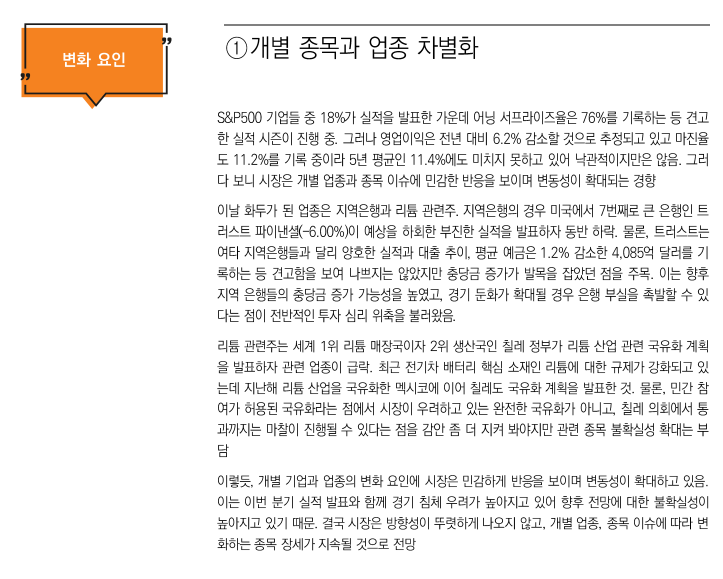 변화 요인

①개별 종목과 업종 차별화

S&P500 기업들 중 18%가 실적을 발표한 가운데 어닝 서프라이즈율은 76%를 기록하는 등 견고한 실적 시즌이 진행 중. 그러나 영업이익은 전년 대비 6.2% 감소할 것으로 추정되고 있고 마진율도 11.2%를 기록 중이라 5년 평균인 11.4%에도 미치지 못하고 있어 낙관적이지만은 않음. 그러다 보니 시장은 개별 업종과 종목 이슈에 민감한 반응을 보이며 변동성이 확대되는 경향

이날 화두가 된 업종은 지역은행과 리튬 관련주. 지역은행의 경우 미국에서 7번째로 큰 은행인 트러스트 파이낸셜(-6.00%)이 예상을 하회한 부진한 실적을 발표하자 동반 하락. 물론, 트러스트는 여타 지역은행들과 달리 양호한 실적과 대출 추이, 평균 예금은 1.2% 감소한 4,085억 달러를 기록하는 등 견고함을 보여 나쁘지는 않았지만 충당금 증가가 발목을 잡았던 점을 주목. 이는 향후 지역 은행들의 충당금 증가 가능성을 높였고, 경기 둔화가 확대될 경우 은행 부실을 촉발할 수 있다는 점이 전반적인 투자 심리 위축을 불러왔음.

리튬 관련주는 세계 1위 리튬 매장국이자 2위 생산국인 칠레 정부가 리튬 산업 관련 국유화 계획을 발표하자 관련 업종이 급락. 최근 전기차 배터리 핵심 소재인 리튬에 대한 규제가 강화되고 있는데 지난해 리튬 산업을 국유화한 멕시코에 이어 칠레도 국유화 계획을 발표한 것. 물론, 민간 참여가 허용된 국유화라는 점에서 시장이 우려하고 있는 완전한 국유화가 아니고, 칠레 의회에서 통과까지는 마찰이 진행될 수 있다는 점을 감안 좀 더 지켜 봐야지만 관련 종목 불확실성 확대는 부담

이렇듯, 개별 기업과 업종의 변화 요인에 시장은 민감하게 반응을 보이며 변동성이 확대하고 있음. 이는 이번 분기 실적 발표와 함께 경기 침체 우려가 높아지고 있어 향후 전망에 대한 불확실성이 높아지고 있기 때문. 결국 시장은 방향성이 뚜렷하게 나오지 않고, 개별 업종, 종목 이슈에 따라 변화하는 종목 장세가 지속될 것으로 전망